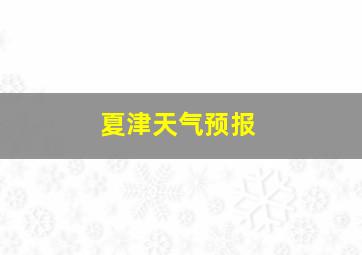 夏津天气预报